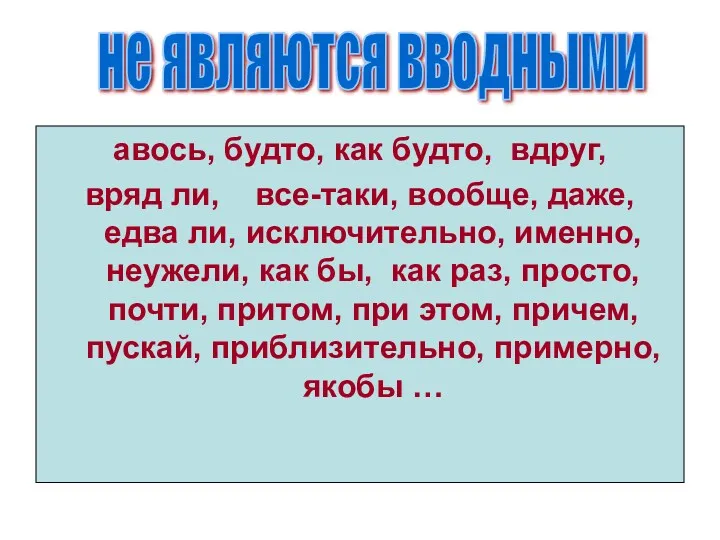 не являются вводными

авось, будто, как будто, вдруг, вряд ли, все-таки, вообще, даже, едва ли, исключительно, именно, неужели, как бы, как раз, просто, почти, притом, при этом, причем, пускай, приблизительно, примерно, якобы …